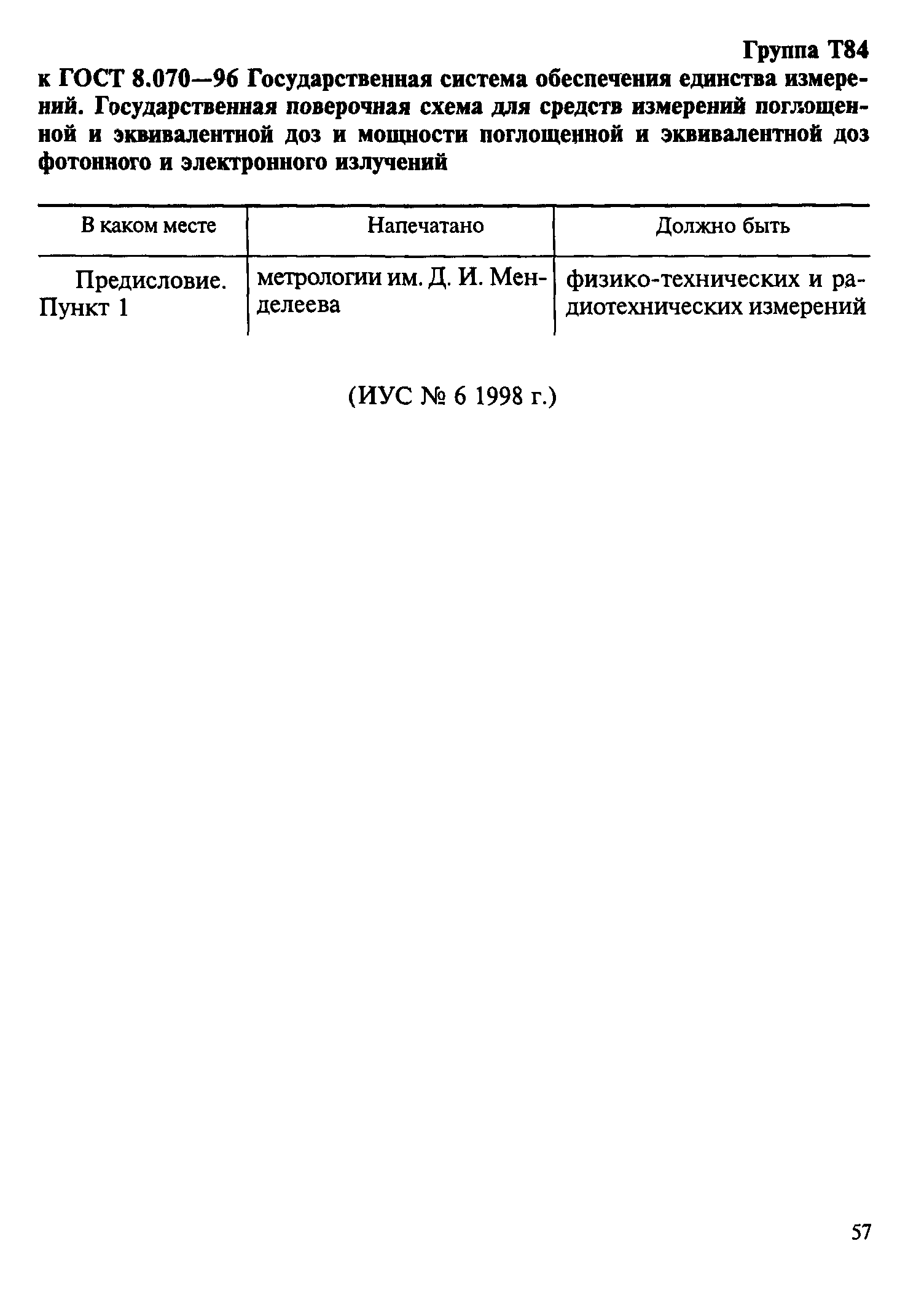 Группа Т84

к ГОСТ 8.070—96 Государственная система обеспечения единства измерений. Государственная поверочная схема для средств измерений поглощенной и эквивалентной доз и мощности поглощенной и эквивалентной доз фотонного и электронного излучений

| В каком месте | Напечатано | Должно быть |
|---|---|---|
| Предисловие. Пункт 1 | метрологии им. Д. И. Менделеева | физико-технических и радиотехнических измерений |

(ИУС № 6 1998 г.)

57